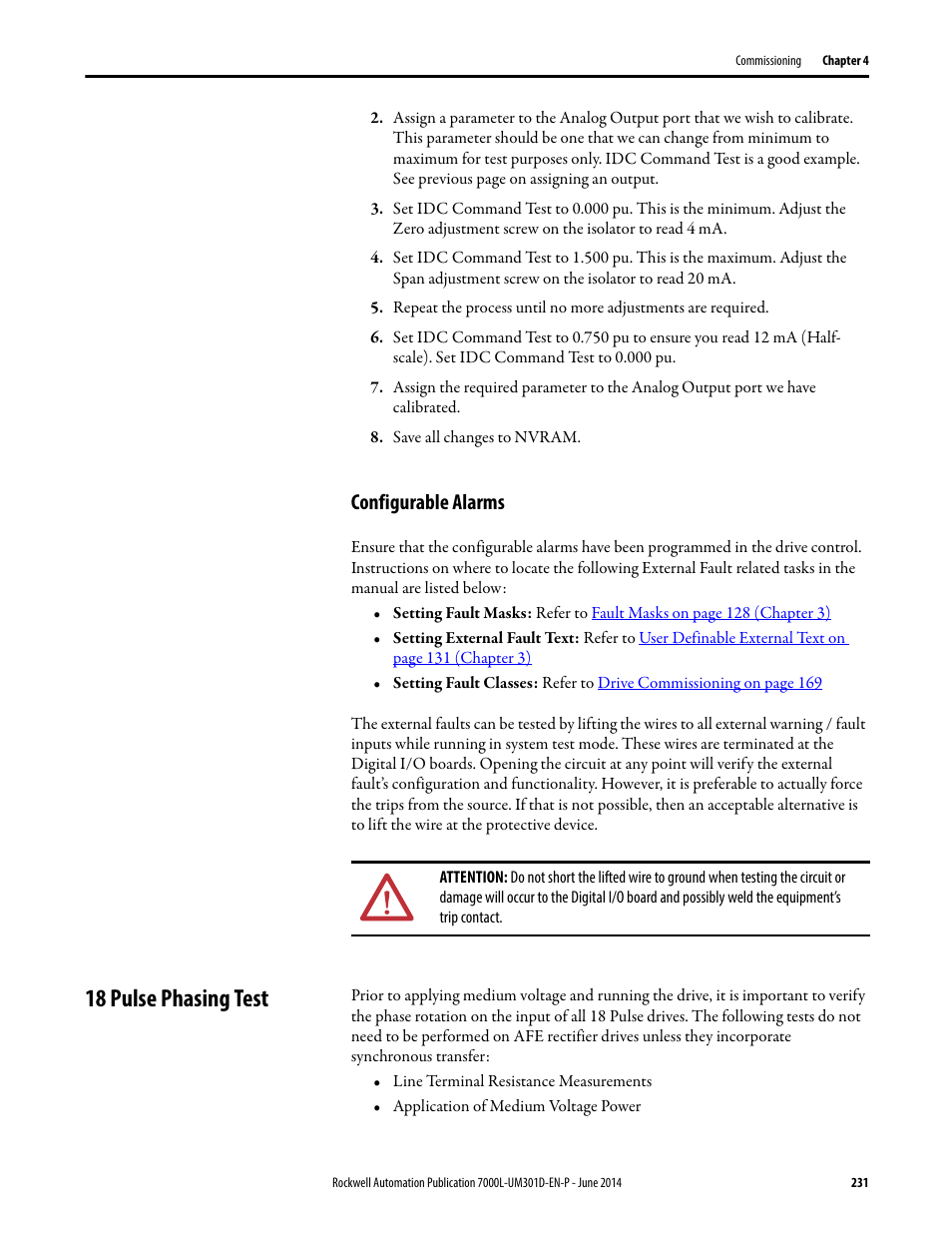 Commissioning Chapter 4

2. Assign a parameter to the Analog Output port that we wish to calibrate. This parameter should be one that we can change from minimum to maximum for test purposes only. IDC Command Test is a good example. See previous page on assigning an output.

3. Set IDC Command Test to 0.000 pu. This is the minimum. Adjust the Zero adjustment screw on the isolator to read 4 mA.

4. Set IDC Command Test to 1.500 pu. This is the maximum. Adjust the Span adjustment screw on the isolator to read 20 mA.

5. Repeat the process until no more adjustments are required.

6. Set IDC Command Test to 0.750 pu to ensure you read 12 mA (Half-scale). Set IDC Command Test to 0.000 pu.

7. Assign the required parameter to the Analog Output port we have calibrated.

8. Save all changes to NVRAM.

Configurable Alarms

Ensure that the configurable alarms have been programmed in the drive control. Instructions on where to locate the following External Fault related tasks in the manual are listed below:

• Setting Fault Masks: Refer to Fault Masks on page 128 (Chapter 3)
• Setting External Fault Text: Refer to User Definable External Text on page 131 (Chapter 3)
• Setting Fault Classes: Refer to Drive Commissioning on page 169

The external faults can be tested by lifting the wires to all external warning / fault inputs while running in system test mode. These wires are terminated at the Digital I/O boards. Opening the circuit at any point will verify the external fault's configuration and functionality. However, it is preferable to actually force the trips from the source. If that is not possible, then an acceptable alternative is to lift the wire at the protective device.

ATTENTION: Do not short the lifted wire to ground when testing the circuit or damage will occur to the Digital I/O board and possibly weld the equipment's trip contact.

18 Pulse Phasing Test

Prior to applying medium voltage and running the drive, it is important to verify the phase rotation on the input of all 18 Pulse drives. The following tests do not need to be performed on AFE rectifier drives unless they incorporate synchronous transfer:

• Line Terminal Resistance Measurements
• Application of Medium Voltage Power

Rockwell Automation Publication 7000L-UM301D-EN-P - June 2014 231